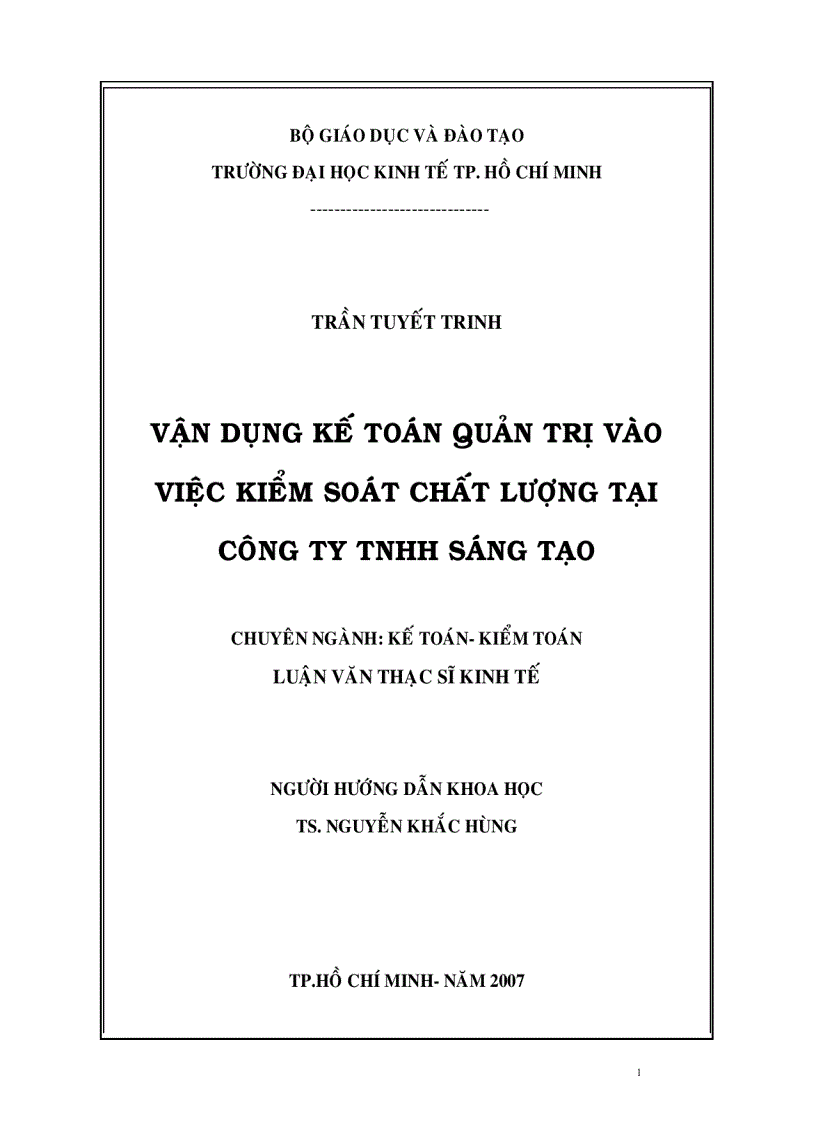 BỘ GIÁO DỤC VÀ ĐÀO TẠO
TRƯỜNG ĐẠI HỌC KINH TẾ TP. HỒ CHÍ MINH
------------------------------

TRẦN TUYẾT TRINH

VẬN DỤNG KẾ TOÁN QUẢN TRỊ VÀO VIỆC KIỂM SOÁT CHẤT LƯỢNG TẠI CÔNG TY TNHH SÁNG TẠO

CHUYÊN NGÀNH: KẾ TOÁN- KIỂM TOÁN
LUẬN VĂN THẠC SĨ KINH TẾ

NGƯỜI HƯỚNG DẪN KHOA HỌC
TS. NGUYỄN KHẮC HÙNG

TP.HỒ CHÍ MINH- NĂM 2007

1